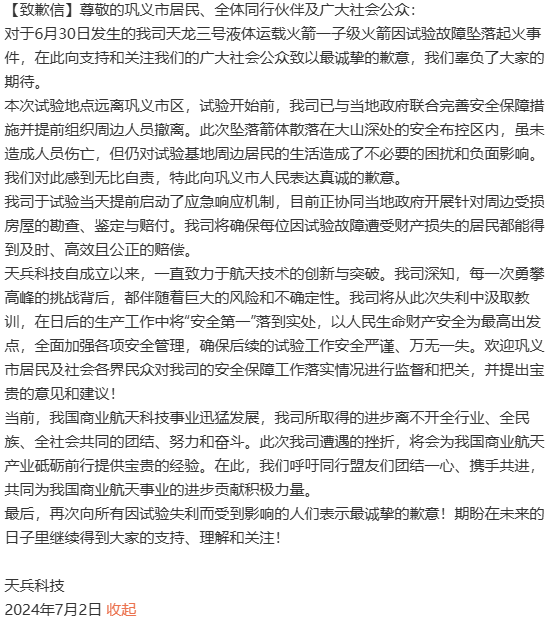 【致歉信】尊敬的巩义市居民、全体同行伙伴及广大社会公众：
对于6月30日发生的我司天龙三号液体运载火箭一子级火箭因试验故障坠落起火事件，在此向支持和关注我们的广大社会公众致以最诚挚的歉意，我们辜负了大家的期待。
本次试验地点远离巩义市区，试验开始前，我司已与当地政府联合完善安全保障措施并提前组织周边人员撤离。此次坠落箭体散落在大山深处的安全布控区内，虽未造成人员伤亡，但仍对试验基地周边居民的生活造成了不必要的困扰和负面影响。我们对此感到无比自责，特此向巩义市人民表达真诚的歉意。
我司于试验当天提前启动了应急响应机制，目前正协同当地政府开展针对周边受损房屋的勘查、鉴定与赔付。我司将确保每位因试验故障遭受财产损失的居民都能得到及时、高效且公正的赔偿。
天兵科技自成立以来，一直致力于航天技术的创新与突破。我司深知，每一次勇攀高峰的挑战背后，都伴随着巨大的风险和不确定性。我司将从此次失利中汲取教训，在日后的生产工作中将“安全第一”落到实处，以人民生命财产安全为最高出发点，全面加强各项安全管理，确保后续的试验工作安全严谨、万无一失。欢迎巩义市居民及社会各界民众对我司的安全保障工作落实情况进行监督和把关，并提出宝贵的意见和建议！
当前，我国商业航天科技事业迅猛发展，我司所取得的进步离不开全行业、全民族、全社会共同的团结、努力和奋斗。此次我司遭遇的挫折，将会为我国商业航天产业砥砺前行提供宝贵的经验。在此，我们呼吁同行盟友们团结一心、携手共进，共同为我国商业航天事业的进步贡献积极力量。
最后，再次向所有因试验失利而受到影响的人们表示最诚挚的歉意！期盼在未来的日子里继续得到大家的支持、理解和关注！

天兵科技
2024年7月2日 收起